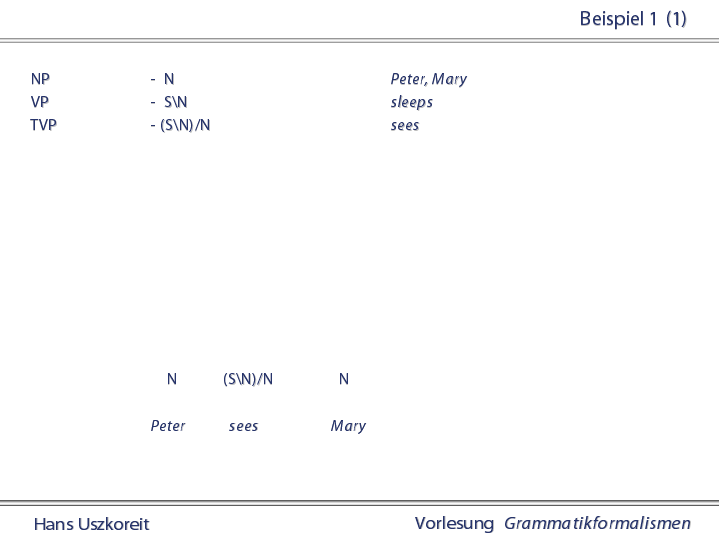 Beispiel 1 (1)

NP - N Peter, Mary
VP - S\N sleeps
TVP - (S\N)/N sees

N (S\N)/N N

Peter sees Mary

Hans Uszkoreit

Vorlesung Grammatikformalismen